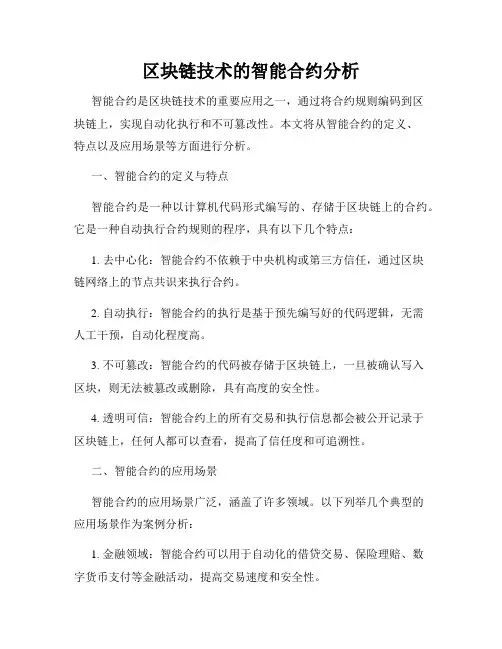 区块链技术的智能合约分析

智能合约是区块链技术的重要应用之一，通过将合约规则编码到区块链上，实现自动化执行和不可篡改性。本文将从智能合约的定义、特点以及应用场景等方面进行分析。

一、智能合约的定义与特点

智能合约是一种以计算机代码形式编写的、存储于区块链上的合约。它是一种自动执行合约规则的程序，具有以下几个特点：

1. 去中心化：智能合约不依赖于中央机构或第三方信任，通过区块链网络上的节点共识来执行合约。

2. 自动执行：智能合约的执行是基于预先编写好的代码逻辑，无需人工干预，自动化程度高。

3. 不可篡改：智能合约的代码被存储于区块链上，一旦被确认写入区块，则无法被篡改或删除，具有高度的安全性。

4. 透明可信：智能合约上的所有交易和执行信息都会被公开记录于区块链上，任何人都可以查看，提高了信任度和可追溯性。

二、智能合约的应用场景

智能合约的应用场景广泛，涵盖了许多领域。以下列举几个典型的应用场景作为案例分析：

1. 金融领域：智能合约可以用于自动化的借贷交易、保险理赔、数字货币支付等金融活动，提高交易速度和安全性。